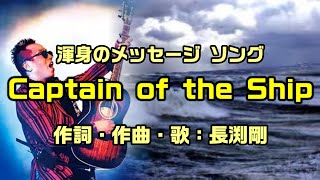 渾身のメッセージ ソング

Captain of the Ship

作詞・作曲・歌：長渕剛